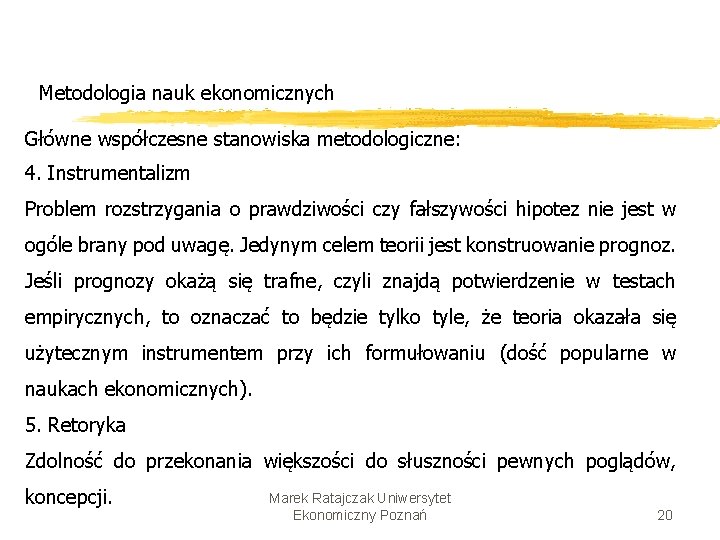 Metodologia nauk ekonomicznych

Główne współczesne stanowiska metodologiczne:

4. Instrumentalizm

Problem rozstrzygania o prawdziwości czy fałszywości hipotez nie jest w ogóle brany pod uwagę. Jedynym celem teorii jest konstruowanie prognoz. Jeśli prognozy okażą się trafne, czyli znajdą potwierdzenie w testach empirycznych, to oznaczać to będzie tylko tyle, że teoria okazała się użytecznym instrumentem przy ich formułowaniu (dość popularne w naukach ekonomicznych).

5. Retoryka

Zdolność do przekonania większości do słuszności pewnych poglądów, koncepcji.

Marek Ratajczak Uniwersytet Ekonomiczny Poznań

20